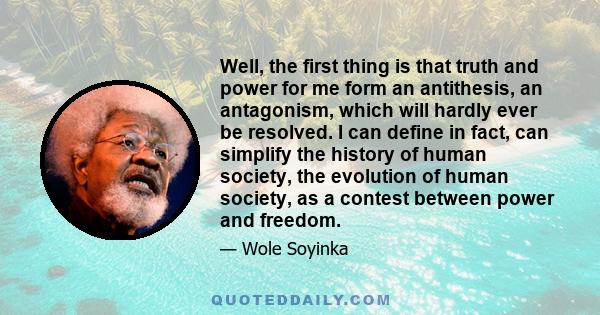 Well, the first thing is that truth and power for me form an antithesis, an antagonism, which will hardly ever be resolved. I can define in fact, can simplify the history of human society, the evolution of human society, as a contest between power and freedom.

— Wole Soyinka

QUOTEDDAILY.COM